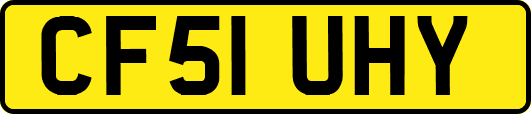 CF51 UHY